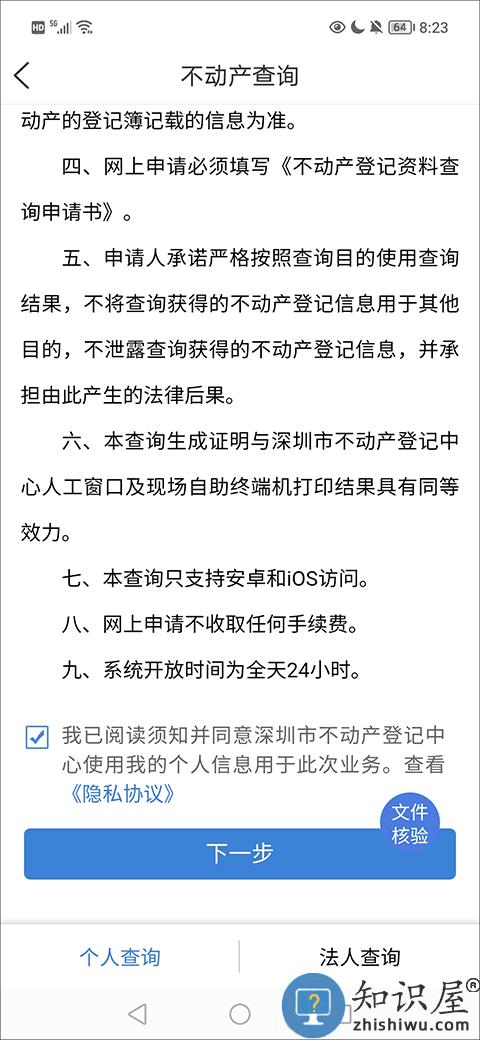 HD 5G 64 8:23

不动产查询

动产的登记簿记载的信息为准。

四、网上申请必须填写《不动产登记资料查询申请书》。

五、申请人承诺严格按照查询目的使用查询结果，不将查询获得的不动产登记信息用于其他目的，不泄露查询获得的不动产登记信息，并承担由此产生的法律后果。

六、本查询生成证明与深圳市不动产登记中心人工窗口及现场自助终端机打印结果具有同等效力。

七、本查询只支持安卓和iOS访问。

八、网上申请不收取任何手续费。

九、系统开放时间为全天24小时。

我已阅读须知并同意深圳市不动产登记中心使用我的个人信息用于此次业务。查看《隐私协议》

文件核验

下一步

个人查询

法人查询

知识屋®
zhishiwu.com